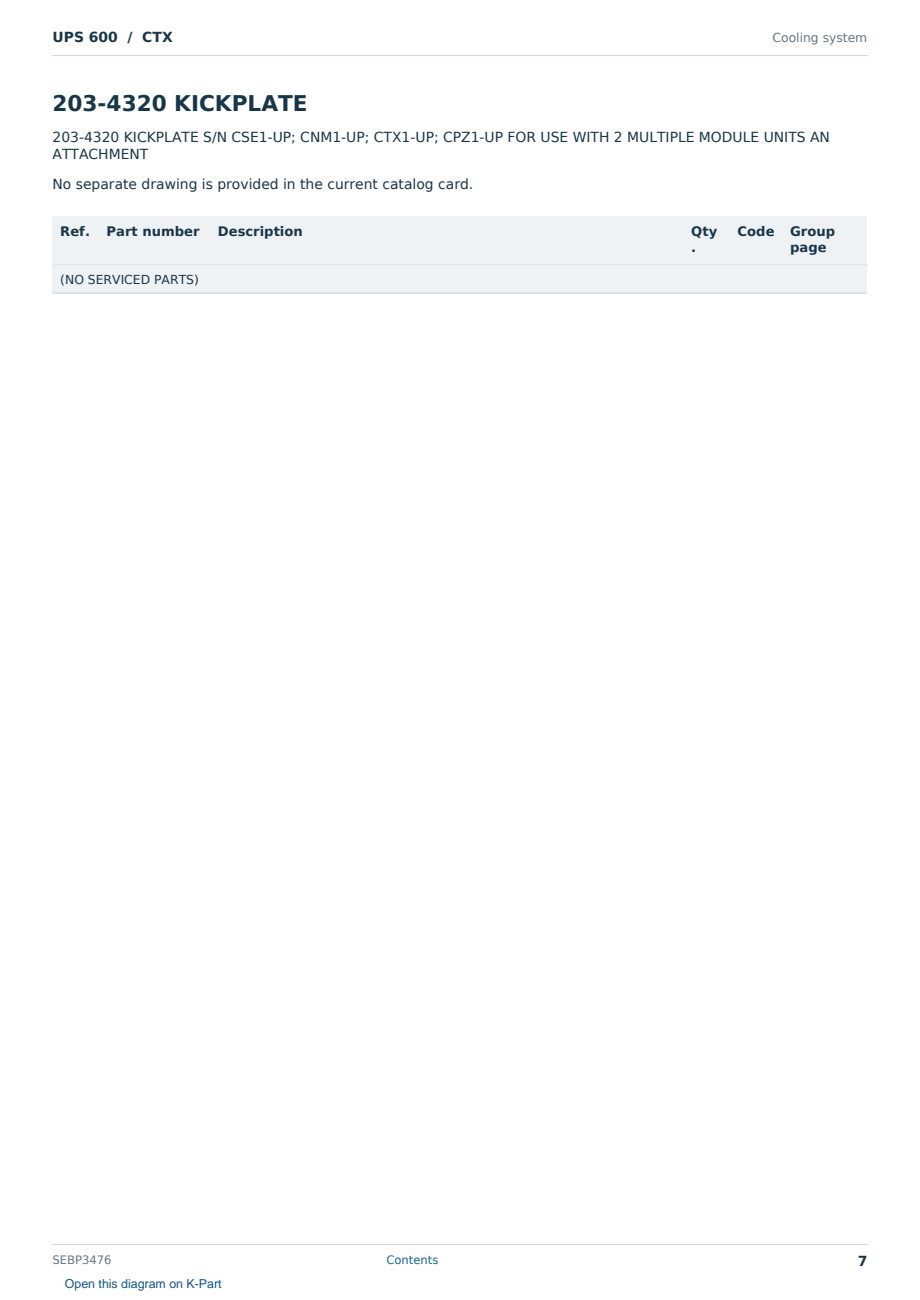 UPS 600 / CTX
Cooling system

203-4320 KICKPLATE

203-4320 KICKPLATE S/N CSE1-UP; CNM1-UP; CTX1-UP; CPZ1-UP FOR USE WITH 2 MULTIPLE MODULE UNITS AN ATTACHMENT

No separate drawing is provided in the current catalog card.

| Ref. | Part number | Description | Qty. | Code | Group page |
|---|---|---|---|---|---|
| (NO SERVICED PARTS) | | | | | |

SEBP3476
Contents
7

Open this diagram on K-Part